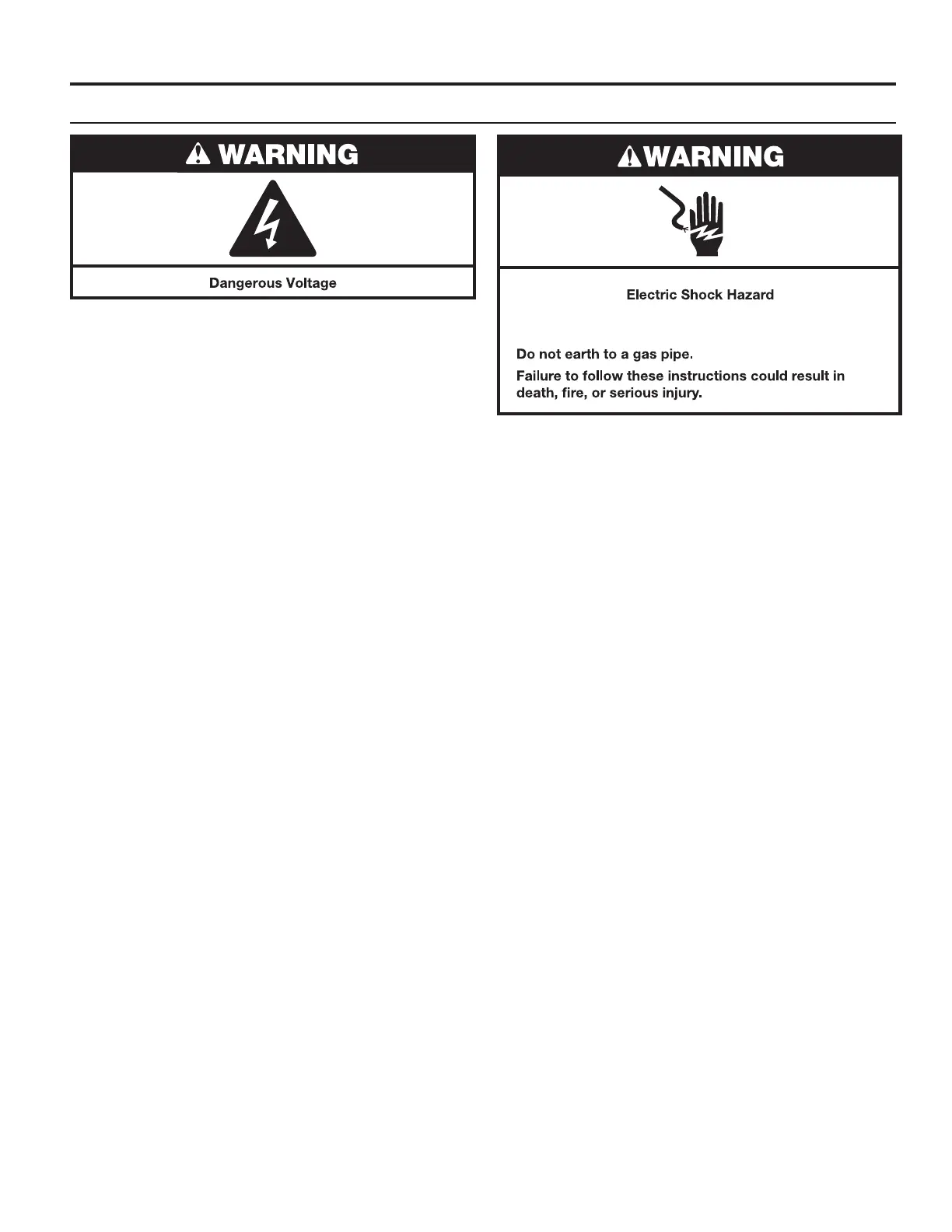 WARNING

Dangerous Voltage

WARNING

Electric Shock Hazard

Do not earth to a gas pipe.

Failure to follow these instructions could result in death, fire, or serious injury.